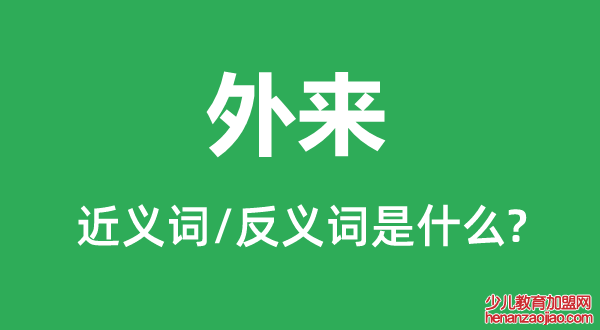 外来

近义词/反义词是什么?

少儿教育加盟网
henanzaojiao.com